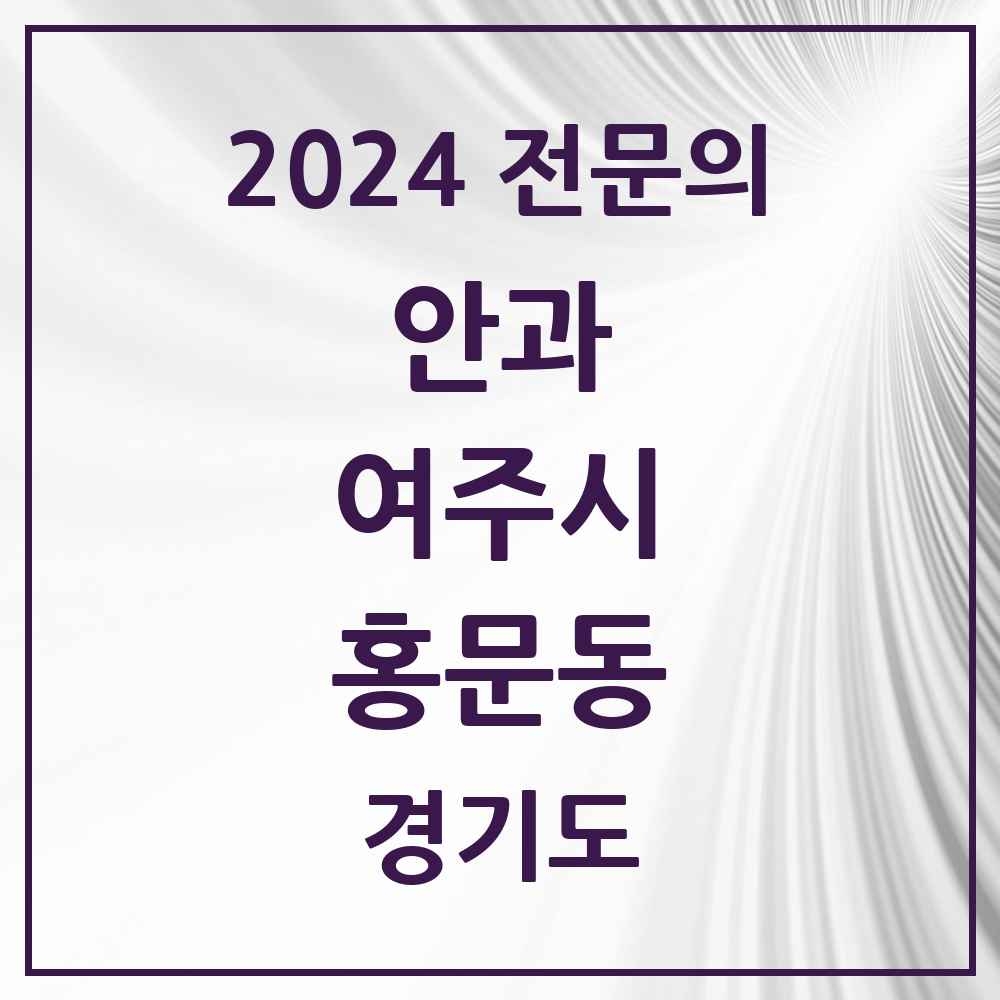 2024 전문의

안과

여주시

홍문동

경기도